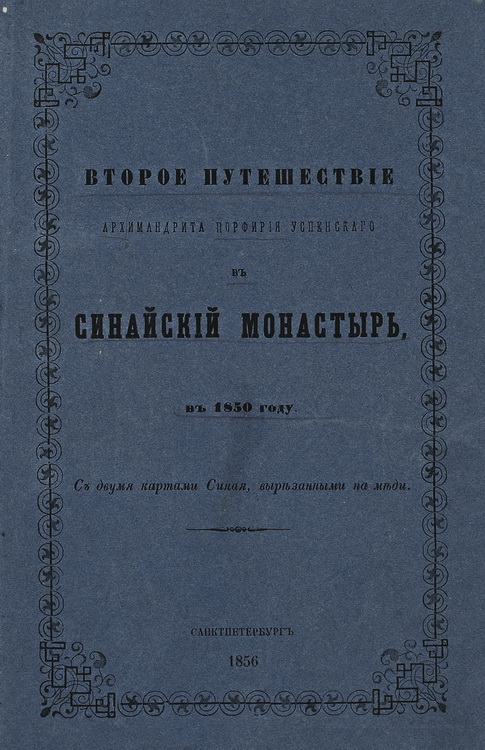 ВТОРОЕ ПУТЕШЕСТВІЕ

АРХИМАНДРИТА ПОРФИРІЯ УСПЕНСКАГО

ВЪ

СИНАЙСКІЙ МОНАСТЫРЬ,

въ 1850 году.

Съ двумя картами Синая, вырѣзанными на мѣди.

САНКТПЕТЕРБУРГЪ

1856